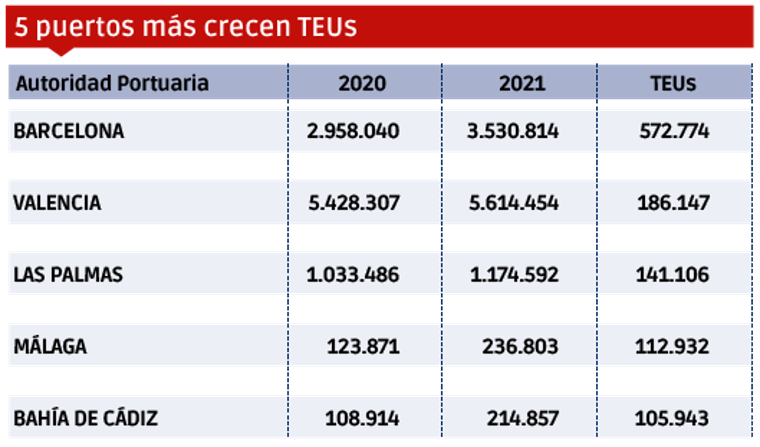 5 puertos más crecen TEUs

| Autoridad Portuaria | 2020 | 2021 | TEUs |
|---|---|---|---|
| BARCELONA | 2.958.040 | 3.530.814 | 572.774 |
| VALENCIA | 5.428.307 | 5.614.454 | 186.147 |
| LAS PALMAS | 1.033.486 | 1.174.592 | 141.106 |
| MÁLAGA | 123.871 | 236.803 | 112.932 |
| BAHÍA DE CÁDIZ | 108.914 | 214.857 | 105.943 |